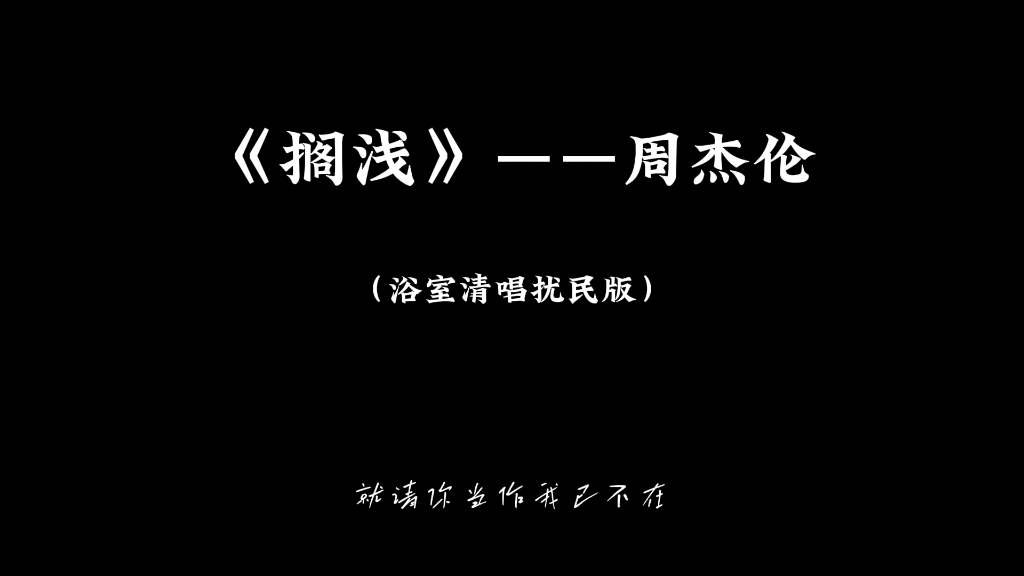 《搁浅》——周杰伦

（浴室清唱扰民版）

就请你当作我已不在